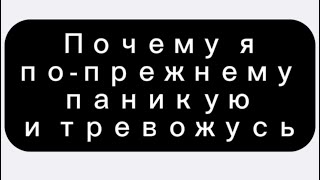 Почему я по-прежнему паникую и тревожусь